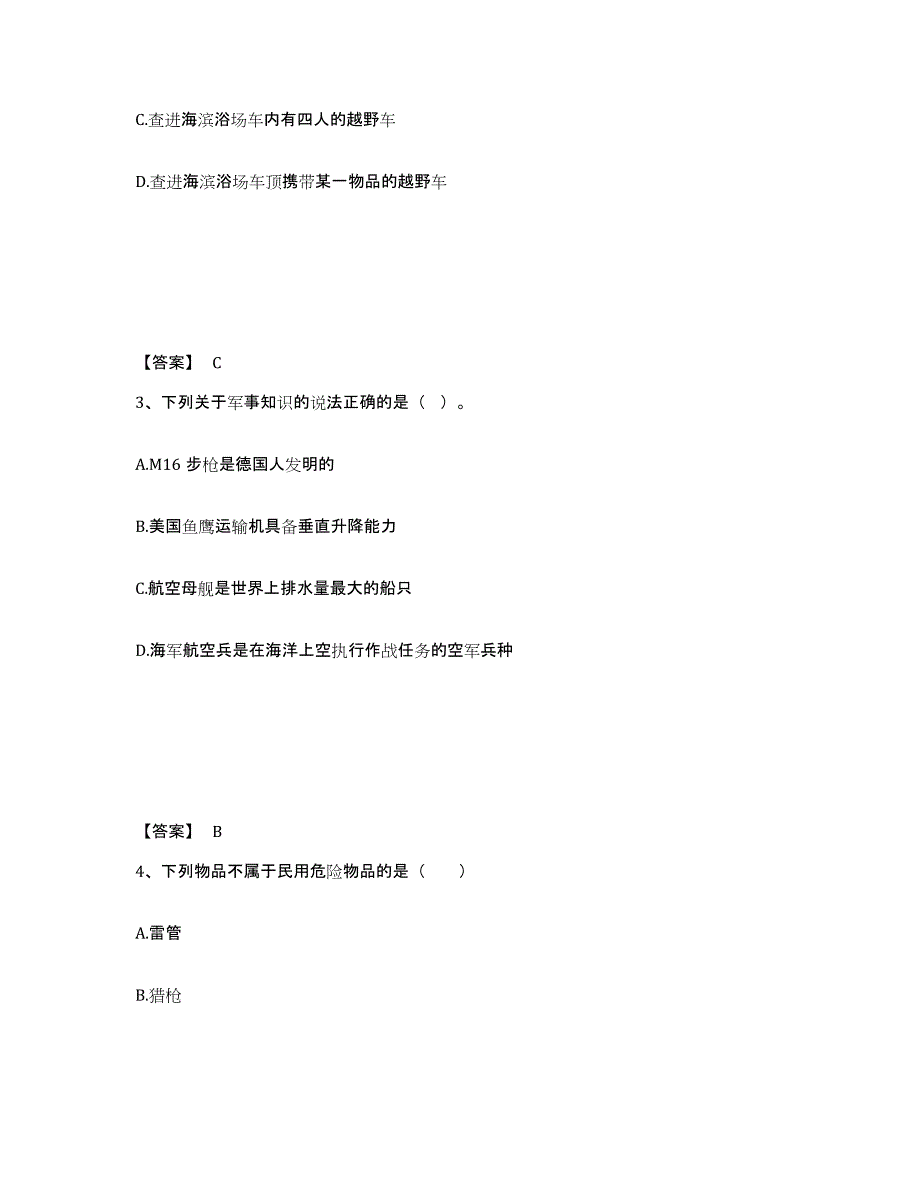 C.查进海滨浴场车内有四人的越野车

D.查进海滨浴场车顶携带某一物品的越野车

【答案】 C

3、下列关于军事知识的说法正确的是（ ）。

A.M16 步枪是德国人发明的

B.美国鱼鹰运输机具备垂直升降能力

C.航空母舰是世界上排水量最大的船只

D.海军航空兵是在海洋上空执行作战任务的空军兵种

【答案】 B

4、下列物品不属于民用危险物品的是（　　）

A.雷管

B.猎枪